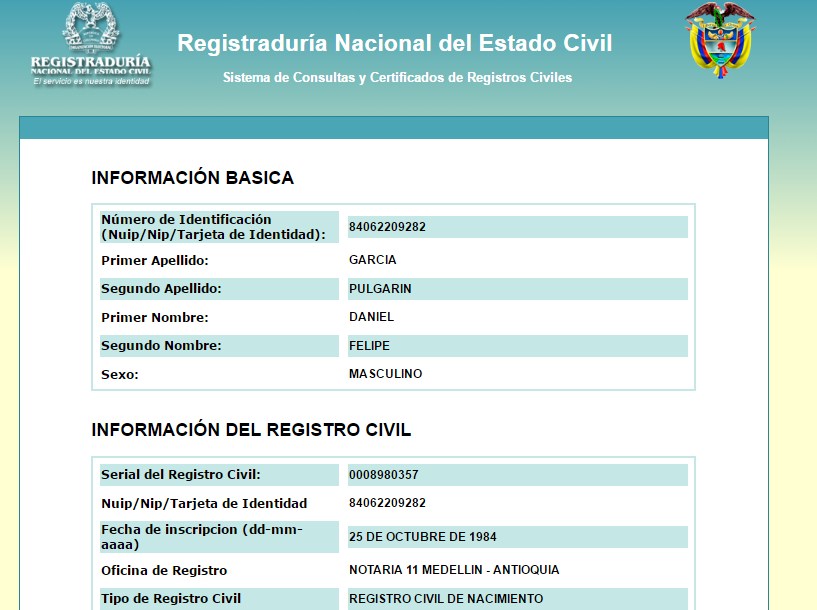 REGISTRADURÍA NACIONAL DEL ESTADO CIVIL
El servicio es nuestra identidad

Registraduría Nacional del Estado Civil
Sistema de Consultas y Certificados de Registros Civiles

INFORMACIÓN BASICA

| | |
|---|---|
| Número de Identificación (Nuip/Nip/Tarjeta de Identidad): | 84062209282 |
| Primer Apellido: | GARCIA |
| Segundo Apellido: | PULGARIN |
| Primer Nombre: | DANIEL |
| Segundo Nombre: | FELIPE |
| Sexo: | MASCULINO |

INFORMACIÓN DEL REGISTRO CIVIL

| | |
|---|---|
| Serial del Registro Civil: | 0008980357 |
| Nuip/Nip/Tarjeta de Identidad | 84062209282 |
| Fecha de inscripcion (dd-mm-aaaa) | 25 DE OCTUBRE DE 1984 |
| Oficina de Registro | NOTARIA 11 MEDELLIN - ANTIOQUIA |
| Tipo de Registro Civil | REGISTRO CIVIL DE NACIMIENTO |